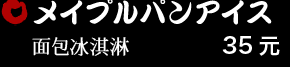 メイプルパンアイス
面包冰淇淋 35 元